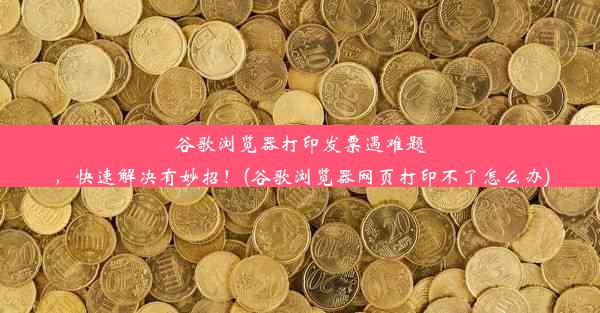 谷歌浏览器打印发票遇难题，快速解决有妙招！(谷歌浏览器网页打印不了怎么办)